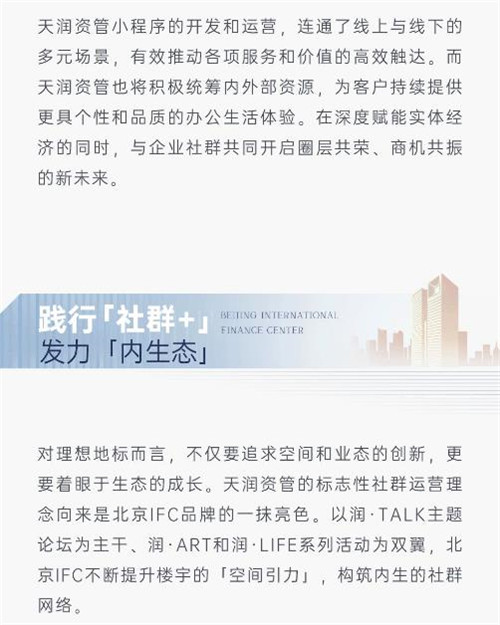 天润资管小程序的开发和运营，连通了线上与线下的多元场景，有效推动各项服务和价值的高效触达。而天润资管也将积极统筹内外部资源，为客户持续提供更具个性和品质的办公生活体验。在深度赋能实体经济的同时，与企业社群共同开启圈层共荣、商机共振的新未来。

践行「社群+」
发力「内生态」

BEIJING INTERNATIONAL FINANCE CENTER

对理想地标而言，不仅要追求空间和业态的创新，更要着眼于生态的成长。天润资管的标志性社群运营理念向来是北京IFC品牌的一抹亮色。以润·TALK主题论坛为主干、润·ART和润·LIFE系列活动为双翼，北京IFC不断提升楼宇的「空间引力」，构筑内生的社群网络。